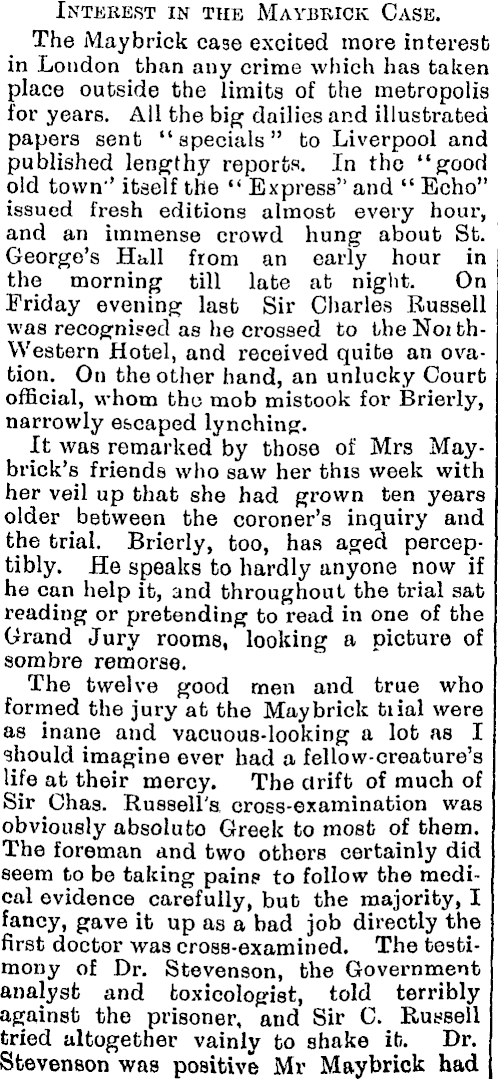 INTEREST IN THE MAYBRICK CASE.

The Maybrick case excited more interest in London than any crime which has taken place outside the limits of the metropolis for years. All the big dailies and illustrated papers sent "specials" to Liverpool and published lengthy reports. In the "good old town" itself the "Express" and "Echo" issued fresh editions almost every hour, and an immense crowd hung about St. George's Hall from an early hour in the morning till late at night. On Friday evening last Sir Charles Russell was recognised as he crossed to the North-Western Hotel, and received quite an ovation. On the other hand, an unlucky Court official, whom the mob mistook for Brierly, narrowly escaped lynching.

It was remarked by those of Mrs Maybrick's friends who saw her this week with her veil up that she had grown ten years older between the coroner's inquiry and the trial. Brierly, too, has aged perceptibly. He speaks to hardly anyone now if he can help it, and throughout the trial sat reading or pretending to read in one of the Grand Jury rooms, looking a picture of sombre remorse.

The twelve good men and true who formed the jury at the Maybrick trial were as inane and vacuous-looking a lot as I should imagine ever had a fellow-creature's life at their mercy. The drift of much of Sir Chas. Russell's cross-examination was obviously absoluto Greek to most of them. The foreman and two others certainly did seem to be taking pains to follow the medical evidence carefully, but the majority, I fancy, gave it up as a bad job directly the first doctor was cross-examined. The testimony of Dr. Stevenson, the Government analyst and toxicologist, told terribly against the prisoner, and Sir C. Russell tried altogether vainly to shake it. Dr. Stevenson was positive Mr Maybrick had